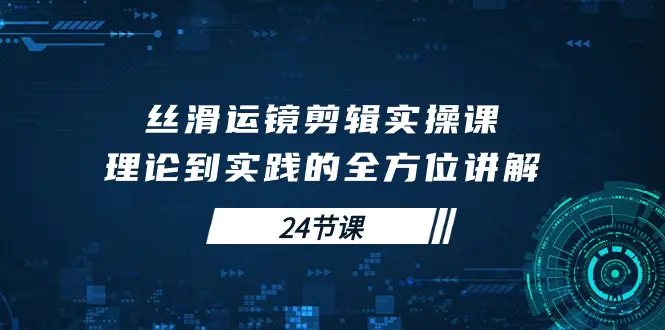 丝滑运镜剪辑实操课
理论到实践的全方位讲解

24节课